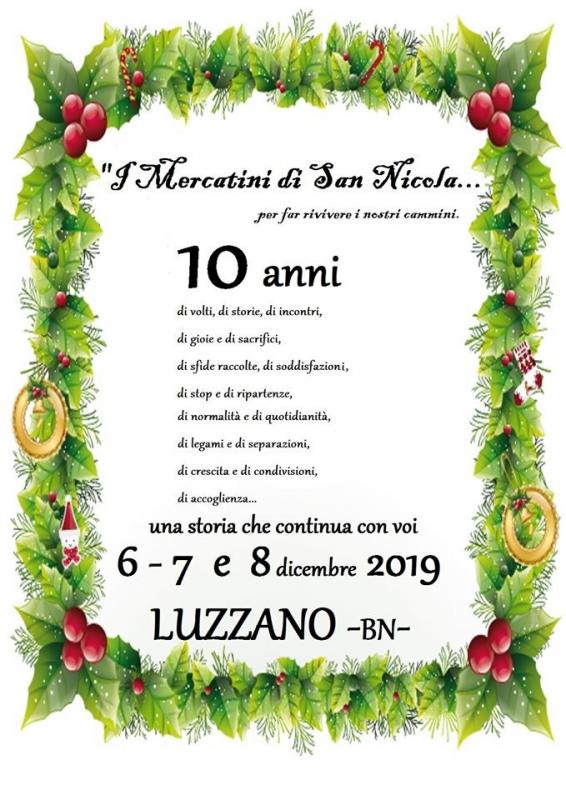 "I Mercatini di San Nicola...

per far rivivere i nostri cammini.

10 anni

di volti, di storie, di incontri,
di gioie e di sacrifici,
di sfide raccolte, di soddisfazioni,
di stop e di ripartenze,
di normalità e di quotidianità,
di legami e di separazioni,
di crescita e di condivisioni,
di accoglienza...

una storia che continua con voi

6 - 7 e 8 dicembre 2019

LUZZANO -BN-